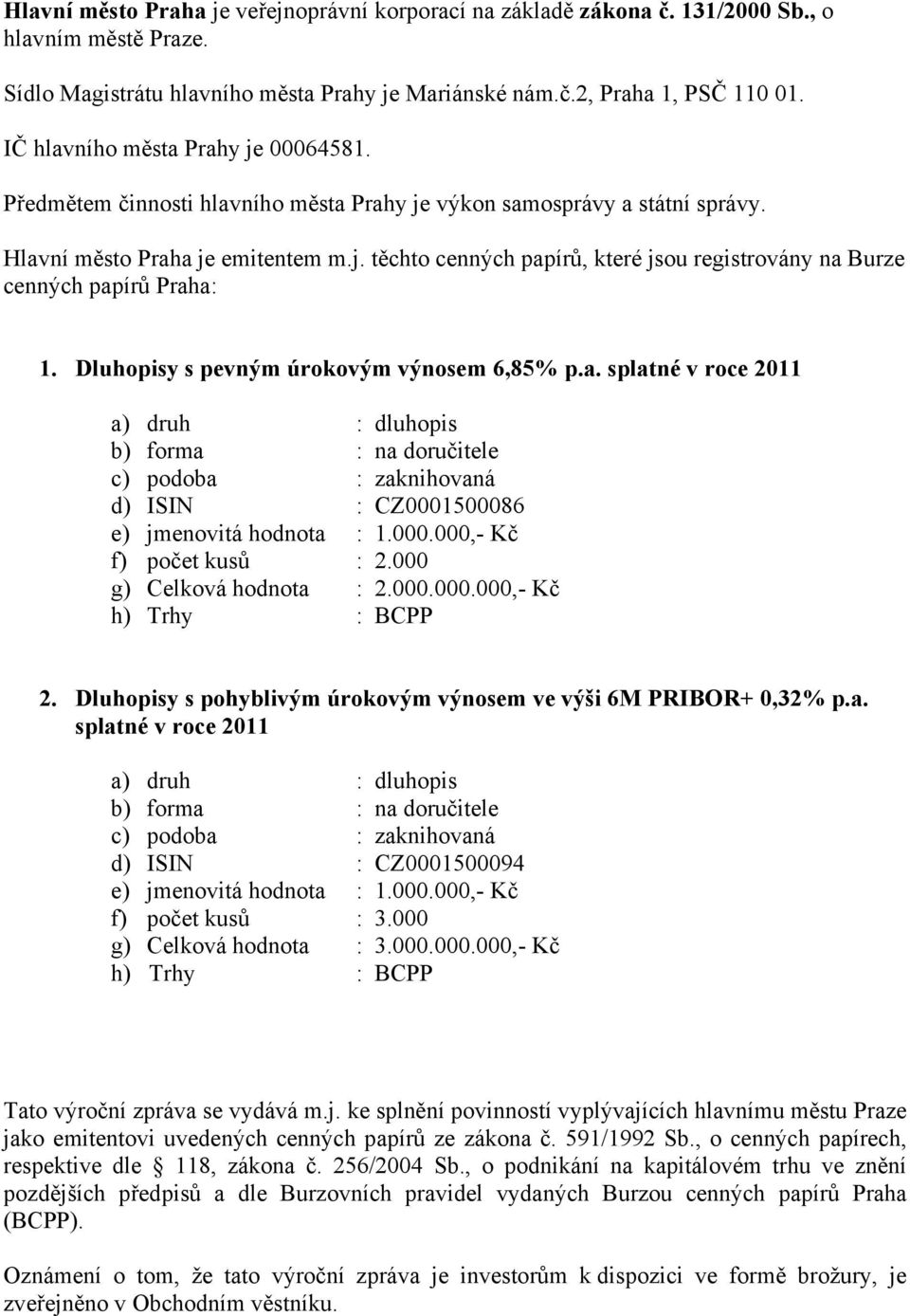 Hlavní město Praha je veřejnoprávní korporací na základě zákona č. 131/2000 Sb., o hlavním městě Praze.

Sídlo Magistrátu hlavního města Prahy je Mariánské nám.č.2, Praha 1, PSČ 110 01.

IČ hlavního města Prahy je 00064581.

Předmětem činnosti hlavního města Prahy je výkon samosprávy a státní správy.

Hlavní město Praha je emitentem m.j. těchto cenných papírů, které jsou registrovány na Burze cenných papírů Praha:

1. Dluhopisy s pevným úrokovým výnosem 6,85% p.a. splatné v roce 2011

a) druh : dluhopis
b) forma : na doručitele
c) podoba : zaknihovaná
d) ISIN : CZ0001500086
e) jmenovitá hodnota : 1.000.000,- Kč
f) počet kusů : 2.000
g) Celková hodnota : 2.000.000.000,- Kč
h) Trhy : BCPP

2. Dluhopisy s pohyblivým úrokovým výnosem ve výši 6M PRIBOR+ 0,32% p.a. splatné v roce 2011

a) druh : dluhopis
b) forma : na doručitele
c) podoba : zaknihovaná
d) ISIN : CZ0001500094
e) jmenovitá hodnota : 1.000.000,- Kč
f) počet kusů : 3.000
g) Celková hodnota : 3.000.000.000,- Kč
h) Trhy : BCPP

Tato výroční zpráva se vydává m.j. ke splnění povinností vyplývajících hlavnímu městu Praze jako emitentovi uvedených cenných papírů ze zákona č. 591/1992 Sb., o cenných papírech, respektive dle 118, zákona č. 256/2004 Sb., o podnikání na kapitálovém trhu ve znění pozdějších předpisů a dle Burzovních pravidel vydaných Burzou cenných papírů Praha (BCPP).

Oznámení o tom, že tato výroční zpráva je investorům k dispozici ve formě brožury, je zveřejněno v Obchodním věstníku.